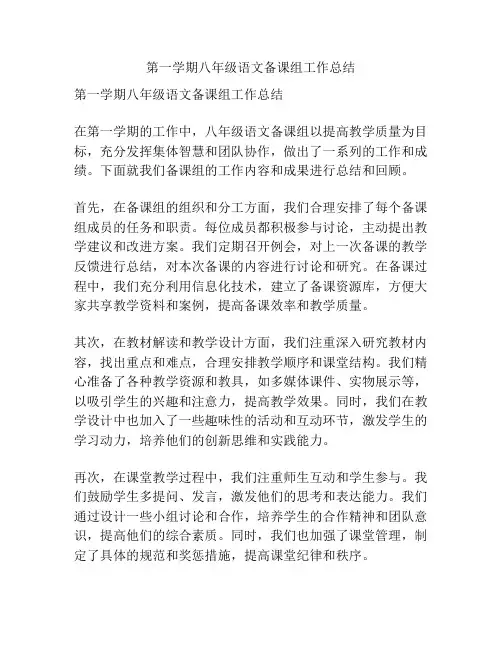 第一学期八年级语文备课组工作总结

第一学期八年级语文备课组工作总结

在第一学期的工作中，八年级语文备课组以提高教学质量为目标，充分发挥集体智慧和团队协作，做出了一系列的工作和成绩。下面就我们备课组的工作内容和成果进行总结和回顾。

首先，在备课组的组织和分工方面，我们合理安排了每个备课组成员的任务和职责。每位成员都积极参与讨论，主动提出教学建议和改进方案。我们定期召开例会，对上一次备课的教学反馈进行总结，对本次备课的内容进行讨论和研究。在备课过程中，我们充分利用信息化技术，建立了备课资源库，方便大家共享教学资料和案例，提高备课效率和教学质量。

其次，在教材解读和教学设计方面，我们注重深入研究教材内容，找出重点和难点，合理安排教学顺序和课堂结构。我们精心准备了各种教学资源和教具，如多媒体课件、实物展示等，以吸引学生的兴趣和注意力，提高教学效果。同时，我们在教学设计中也加入了一些趣味性的活动和互动环节，激发学生的学习动力，培养他们的创新思维和实践能力。

再次，在课堂教学过程中，我们注重师生互动和学生参与。我们鼓励学生多提问、发言，激发他们的思考和表达能力。我们通过设计一些小组讨论和合作，培养学生的合作精神和团队意识，提高他们的综合素质。同时，我们也加强了课堂管理，制定了具体的规范和奖惩措施，提高课堂纪律和秩序。